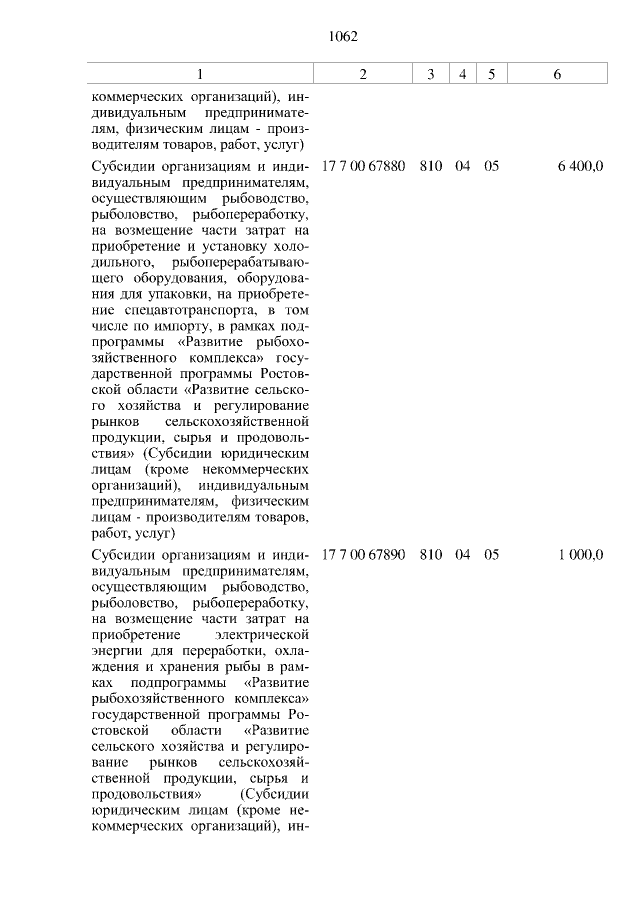 1062

| 1 | 2 | 3 | 4 | 5 | 6 |
|---|---|---|---|---|---|
| коммерческих организаций), индивидуальным предпринимателям, физическим лицам - производителям товаров, работ, услуг) | | | | | |
| Субсидии организациям и индивидуальным предпринимателям, осуществляющим рыбоводство, рыболовство, рыбопереработку, на возмещение части затрат на приобретение и установку холодильного, рыбоперерабатывающего оборудования, оборудования для упаковки, на приобретение спецавтотранспорта, в том числе по импорту, в рамках подпрограммы «Развитие рыбохозяйственного комплекса» государственной программы Ростовской области «Развитие сельского хозяйства и регулирование рынков сельскохозяйственной продукции, сырья и продовольствия» (Субсидии юридическим лицам (кроме некоммерческих организаций), индивидуальным предпринимателям, физическим лицам - производителям товаров, работ, услуг) | 17 7 00 67880 | 810 | 04 | 05 | 6 400,0 |
| Субсидии организациям и индивидуальным предпринимателям, осуществляющим рыбоводство, рыболовство, рыбопереработку, на возмещение части затрат на приобретение электрической энергии для переработки, охлаждения и хранения рыбы в рамках подпрограммы «Развитие рыбохозяйственного комплекса» государственной программы Ростовской области «Развитие сельского хозяйства и регулирование рынков сельскохозяйственной продукции, сырья и продовольствия» (Субсидии юридическим лицам (кроме некоммерческих организаций), ин- | 17 7 00 67890 | 810 | 04 | 05 | 1 000,0 |